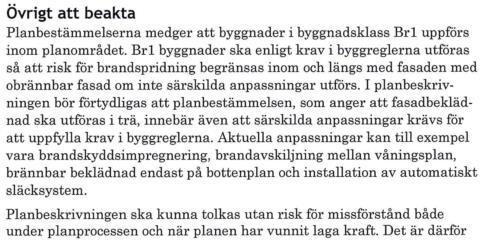 Övrigt att beakta

Planbestämmelserna medger att byggnader i byggnadsklass Br1 uppförs inom planområdet. Br1 byggnader ska enligt krav i byggreglerna utföras så att risk för brandspridning begränsas inom och längs med fasaden med obrännbar fasad om inte särskilda anpassningar utförs. I planbeskrivningen bör förtydligas att planbestämmelsen, som anger att fasadbeklädnad ska utföras i trä, innebär även att särskilda anpassningar krävs för att uppfylla krav i byggreglerna. Aktuella anpassningar kan till exempel vara brandskyddsimpregnering, brandavskiljning mellan våningsplan, brännbar beklädnad endast på bottenplan och installation av automatiskt släcksystem.

Planbeskrivningen ska kunna tolkas utan risk för missförstånd både under planprocessen och när planen har vunnit laga kraft. Det är därför